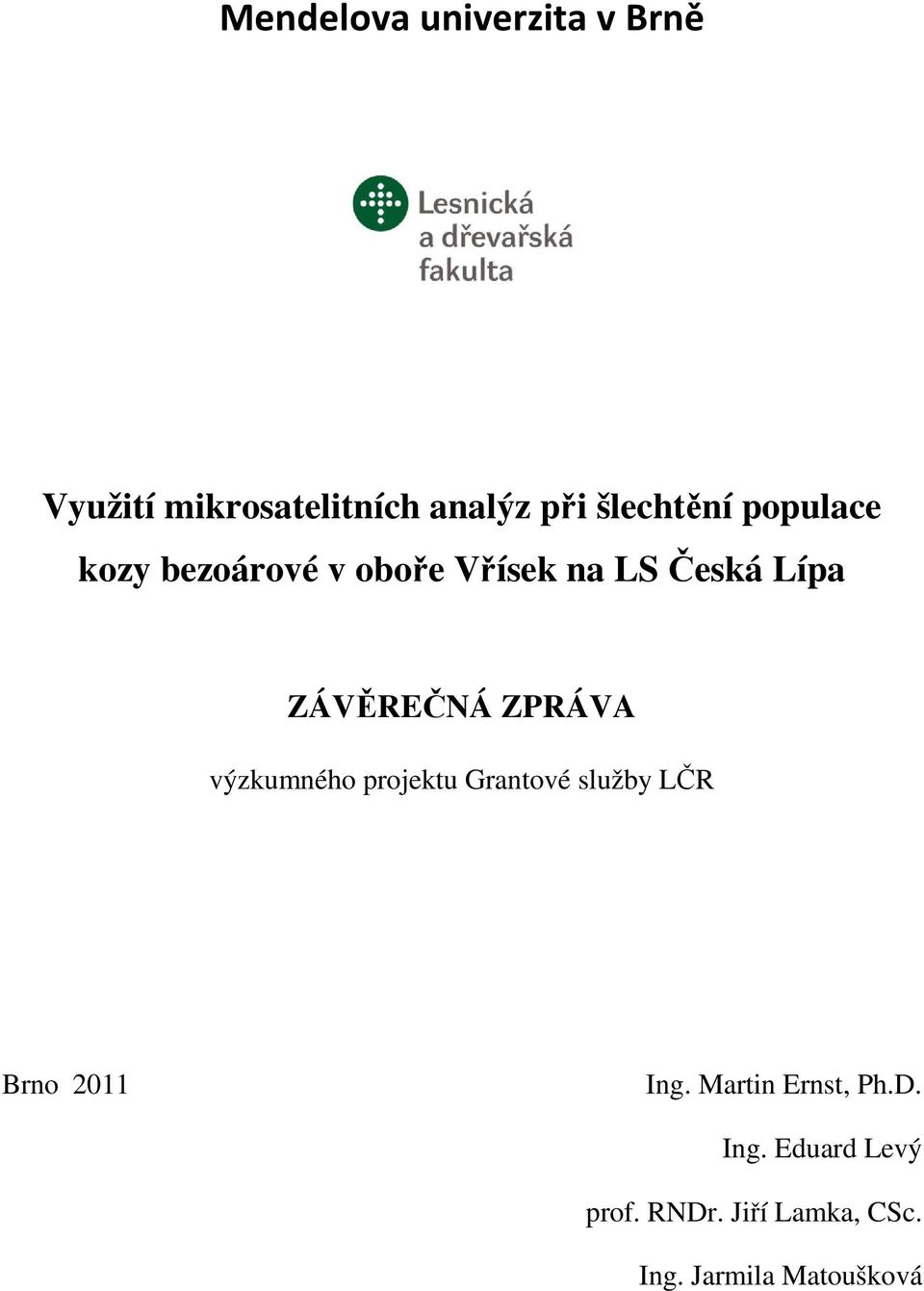 Mendelova univerzita v Brně

Lesnická
a dřevařská
fakulta

Využití mikrosatelitních analýz při šlechtění populace kozy bezoárové v oboře Vřísek na LS Česká Lípa

ZÁVĚREČNÁ ZPRÁVA

výzkumného projektu Grantové služby LČR

Brno 2011

Ing. Martin Ernst, Ph.D.

Ing. Eduard Levý

prof. RNDr. Jiří Lamka, CSc.

Ing. Jarmila Matoušková